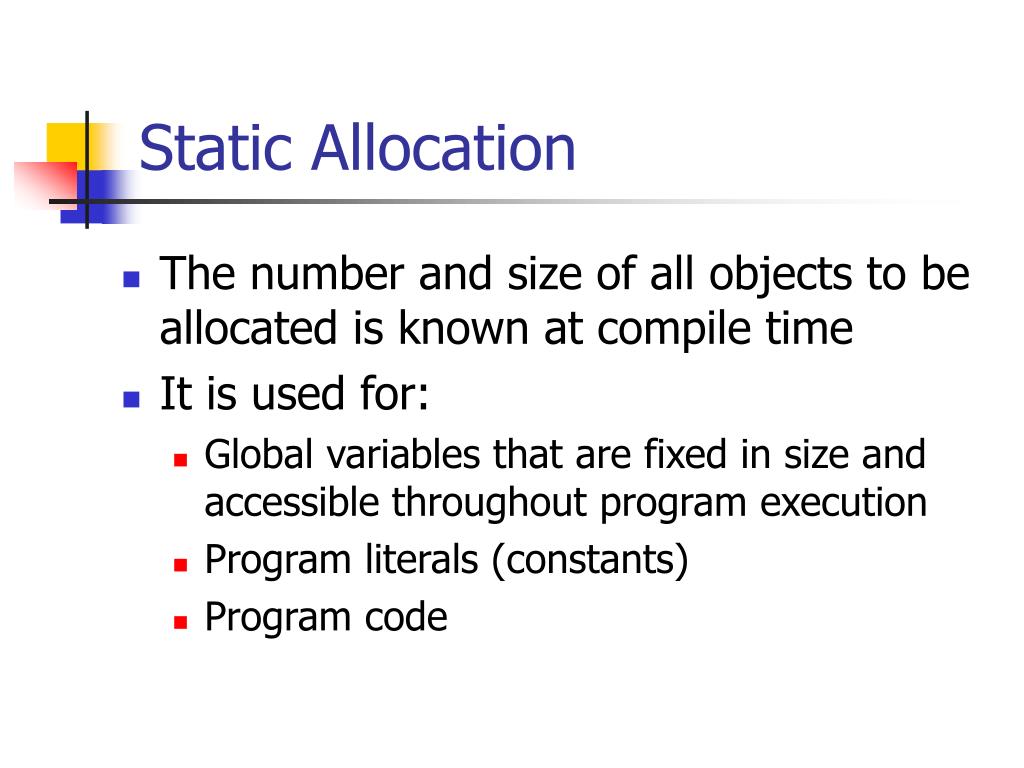 Static Allocation

- The number and size of all objects to be allocated is known at compile time
- It is used for:
  - Global variables that are fixed in size and accessible throughout program execution
  - Program literals (constants)
  - Program code